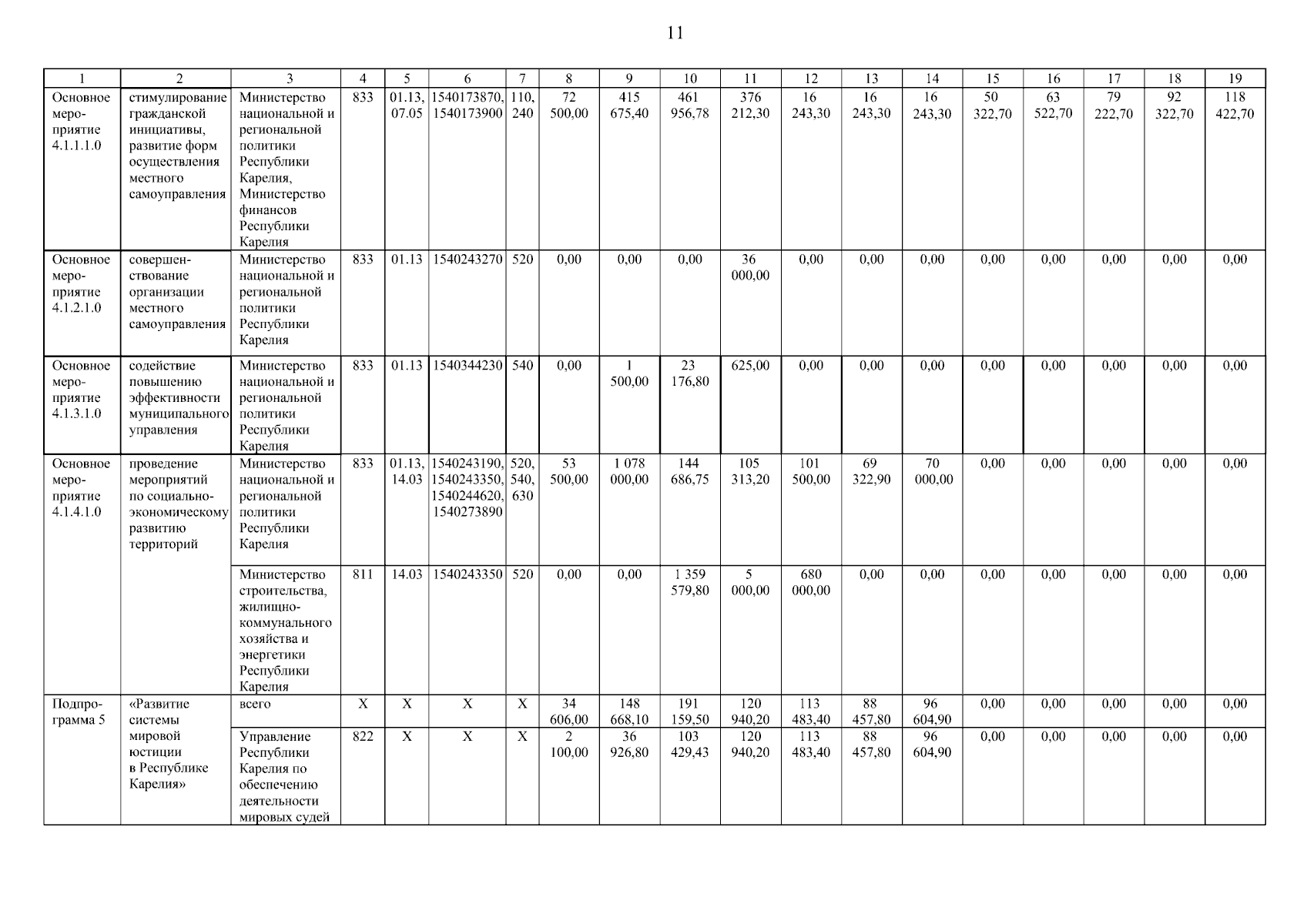 11

| 1 | 2 | 3 | 4 | 5 | 6 | 7 | 8 | 9 | 10 | 11 | 12 | 13 | 14 | 15 | 16 | 17 | 18 | 19 |
|---|---|---|---|---|---|---|---|---|---|---|---|---|---|---|---|---|---|---|
| Основное мероприятие 4.1.1.1.0 | стимулирование гражданской инициативы, развитие форм осуществления местного самоуправления | Министерство национальной и региональной политики Республики Карелия, Министерство финансов Республики Карелия | 833 | 01.13, 07.05 | 1540173870, 1540173900 | 110, 240 | 72 500,00 | 415 675,40 | 461 956,78 | 376 212,30 | 16 243,30 | 16 243,30 | 16 243,30 | 50 322,70 | 63 522,70 | 79 222,70 | 92 322,70 | 118 422,70 |
| Основное мероприятие 4.1.2.1.0 | совершенствование организации местного самоуправления | Министерство национальной и региональной политики Республики Карелия | 833 | 01.13 | 1540243270 | 520 | 0,00 | 0,00 | 0,00 | 36 000,00 | 0,00 | 0,00 | 0,00 | 0,00 | 0,00 | 0,00 | 0,00 | 0,00 |
| Основное мероприятие 4.1.3.1.0 | содействие повышению эффективности муниципального управления | Министерство национальной и региональной политики Республики Карелия | 833 | 01.13 | 1540344230 | 540 | 0,00 | 1 500,00 | 23 176,80 | 625,00 | 0,00 | 0,00 | 0,00 | 0,00 | 0,00 | 0,00 | 0,00 | 0,00 |
| Основное мероприятие 4.1.4.1.0 | проведение мероприятий по социально-экономическому развитию территорий | Министерство национальной и региональной политики Республики Карелия | 833 | 01.13, 14.03 | 1540243190, 1540243350, 1540244620, 1540273890 | 520, 540, 630 | 53 500,00 | 1 078 000,00 | 144 686,75 | 105 313,20 | 101 500,00 | 69 322,90 | 70 000,00 | 0,00 | 0,00 | 0,00 | 0,00 | 0,00 |
| | | Министерство строительства, жилищно-коммунального хозяйства и энергетики Республики Карелия | 811 | 14.03 | 1540243350 | 520 | 0,00 | 0,00 | 1 359 579,80 | 5 000,00 | 680 000,00 | 0,00 | 0,00 | 0,00 | 0,00 | 0,00 | 0,00 | 0,00 |
| Подпрограмма 5 | «Развитие системы мировой юстиции в Республике Карелия» | всего | X | X | X | X | 34 606,00 | 148 668,10 | 191 159,50 | 120 940,20 | 113 483,40 | 88 457,80 | 96 604,90 | 0,00 | 0,00 | 0,00 | 0,00 | 0,00 |
| | | Управление Республики Карелия по обеспечению деятельности мировых судей | 822 | X | X | X | 2 100,00 | 36 926,80 | 103 429,43 | 120 940,20 | 113 483,40 | 88 457,80 | 96 604,90 | 0,00 | 0,00 | 0,00 | 0,00 | 0,00 |